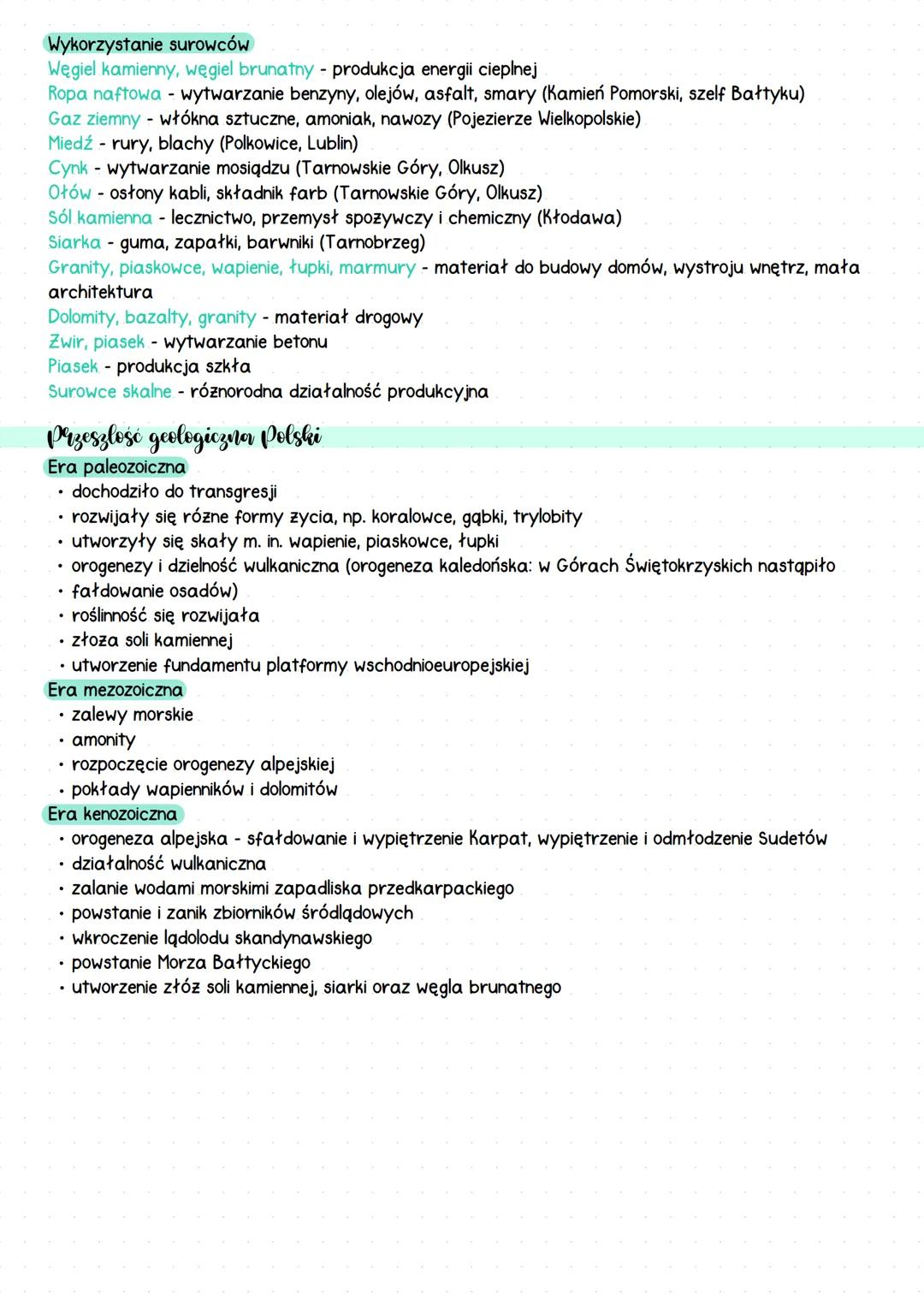 Wykorzystanie surowców
Węgiel kamienny, węgiel brunatny - produkcja energii cieplnej
Ropa naftowa - wytwarzanie benzyny, olejów, asfalt, smary (Kamień Pomorski, szelf Bałtyku)
Gaz ziemny - włókna sztuczne, amoniak, nawozy (Pojezierze Wielkopolskie)
Miedź - rury, blachy (Polkowice, Lublin)
Cynk - wytwarzanie mosiądzu (Tarnowskie Góry, Olkusz)
Ołów - osłony kabli, składnik farb (Tarnowskie Góry, Olkusz)
Sól kamienna - lecznictwo, przemysł spożywczy i chemiczny (Kłodawa)
Siarka - guma, zapałki, barwniki (Tarnobrzeg)
Granity, piaskowce, wapienie, łupki, marmury - materiał do budowy domów, wystroju wnętrz, mała architektura
Dolomity, bazalty, granity - materiał drogowy
Żwir, piasek - wytwarzanie betonu
Piasek - produkcja szkła
Surowce skalne - różnorodna działalność produkcyjna

Przeszłość geologiczna Polski
Era paleozoiczna
• dochodziło do transgresji
• rozwijały się różne formy życia, np. koralowce, gąbki, trylobity
• utworzyły się skały m. in. wapienie, piaskowce, łupki
• orogenezy i dzielność wulkaniczna (orogeneza kaledońska: w Górach Świętokrzyskich nastąpiło
• fałdowanie osadów)
• roślinność się rozwijała
• złoża soli kamiennej
• utworzenie fundamentu platformy wschodnioeuropejskiej
Era mezozoiczna
• zalewy morskie
• amonity
• rozpoczęcie orogenezy alpejskiej
• pokłady wapienników i dolomitów
Era kenozoiczna
• orogeneza alpejska - sfałdowanie i wypiętrzenie Karpat, wypiętrzenie i odmłodzenie Sudetów
• działalność wulkaniczna
• zalanie wodami morskimi zapadliska przedkarpackiego
• powstanie i zanik zbiorników śródlądowych
• wkroczenie lądolodu skandynawskiego
• powstanie Morza Bałtyckiego
• utworzenie złóż soli kamiennej, siarki oraz węgla brunatnego